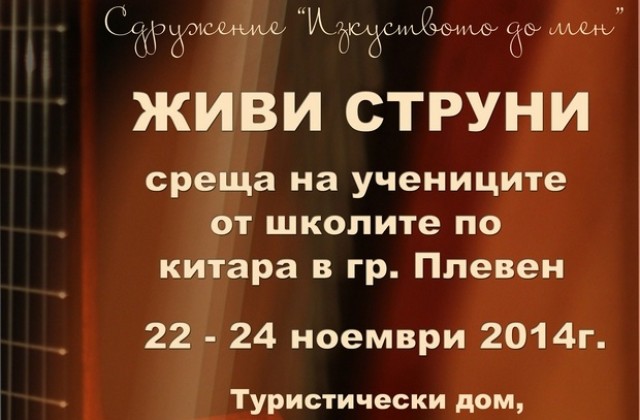 Сдружение "Изкуството до мен"

ЖИВИ СТРУНИ

среща на учениците от школите по китара в гр. Плевен

22 - 24 ноември 2014г.

Туристически дом,